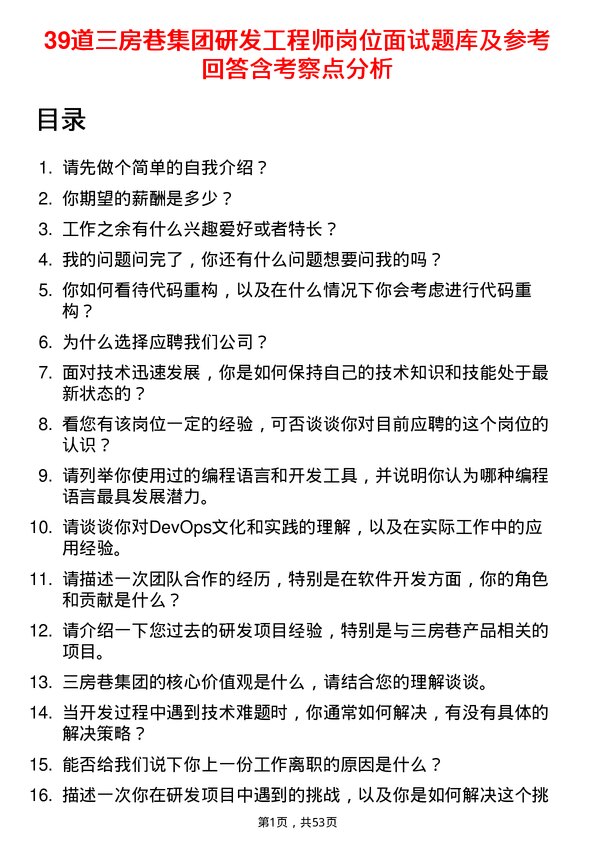 39道三房巷集团研发工程师岗位面试题库及参考回答含考察点分析

目录

1. 请先做个简单的自我介绍？
2. 你期望的薪酬是多少？
3. 工作之余有什么兴趣爱好或者特长？
4. 我的问题问完了，你还有什么问题想要问我的吗？
5. 你如何看待代码重构，以及在什么情况下你会考虑进行代码重构？
6. 为什么选择应聘我们公司？
7. 面对技术迅速发展，你是如何保持自己的技术知识和技能处于最新状态的？
8. 看您有该岗位一定的经验，可否谈谈你对目前应聘的这个岗位的认识？
9. 请列举你使用过的编程语言和开发工具，并说明你认为哪种编程语言最具发展潜力。
10. 请谈谈你对DevOps文化和实践的理解，以及在实际工作中的应用经验。
11. 请描述一次团队合作的经历，特别是在软件开发方面，你的角色和贡献是什么？
12. 请介绍一下您过去的研发项目经验，特别是与三房巷产品相关的项目。
13. 三房巷集团的核心价值观是什么，请结合您的理解谈谈。
14. 当开发过程中遇到技术难题时，你通常如何解决，有没有具体的解决策略？
15. 能否给我们说下你上一份工作离职的原因是什么？
16. 描述一次你在研发项目中遇到的挑战，以及你是如何解决这个挑

第1页，共53页